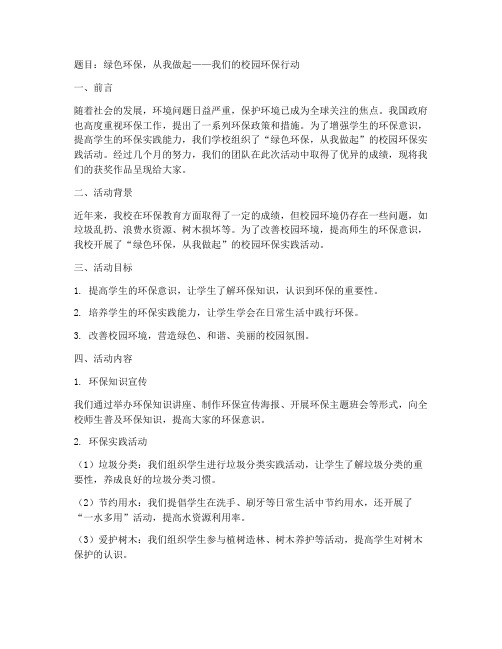 题目：绿色环保，从我做起——我们的校园环保行动

一、前言

随着社会的发展，环境问题日益严重，保护环境已成为全球关注的焦点。我国政府也高度重视环保工作，提出了一系列环保政策和措施。为了增强学生的环保意识，提高学生的环保实践能力，我们学校组织了“绿色环保，从我做起”的校园环保实践活动。经过几个月的努力，我们的团队在此次活动中取得了优异的成绩，现将我们的获奖作品呈现给大家。

二、活动背景

近年来，我校在环保教育方面取得了一定的成绩，但校园环境仍存在一些问题，如垃圾乱扔、浪费水资源、树木损坏等。为了改善校园环境，提高师生的环保意识，我校开展了“绿色环保，从我做起”的校园环保实践活动。

三、活动目标

1. 提高学生的环保意识，让学生了解环保知识，认识到环保的重要性。

2. 培养学生的环保实践能力，让学生学会在日常生活中践行环保。

3. 改善校园环境，营造绿色、和谐、美丽的校园氛围。

四、活动内容

1. 环保知识宣传

我们通过举办环保知识讲座、制作环保宣传海报、开展环保主题班会等形式，向全校师生普及环保知识，提高大家的环保意识。

2. 环保实践活动

（1）垃圾分类：我们组织学生进行垃圾分类实践活动，让学生了解垃圾分类的重要性，养成良好的垃圾分类习惯。

（2）节约用水：我们提倡学生在洗手、刷牙等日常生活中节约用水，还开展了“一水多用”活动，提高水资源利用率。

（3）爱护树木：我们组织学生参与植树造林、树木养护等活动，提高学生对树木保护的认识。